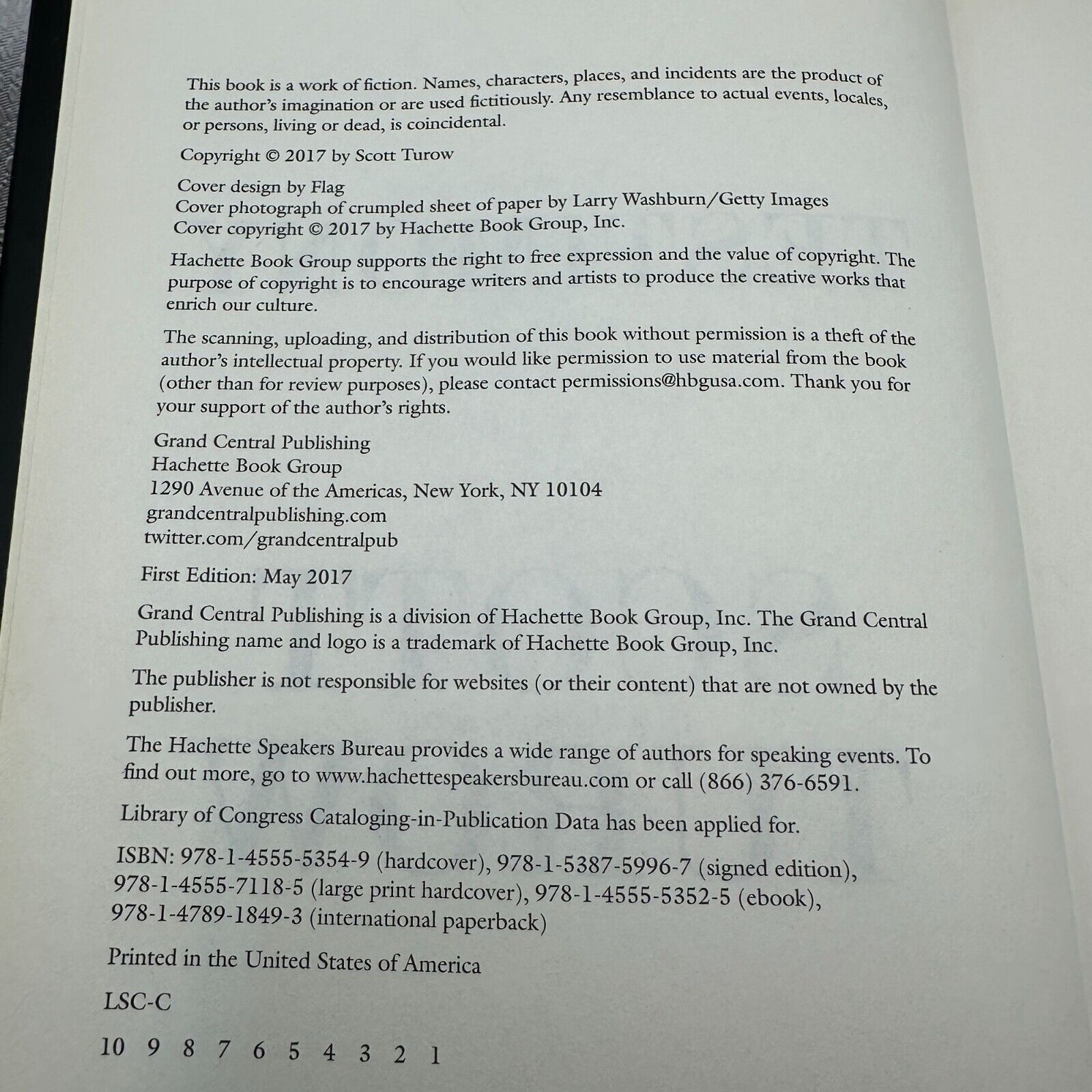 This book is a work of fiction. Names, characters, places, and incidents are the product of the author's imagination or are used fictitiously. Any resemblance to actual events, locales, or persons, living or dead, is coincidental.

Copyright © 2017 by Scott Turow

Cover design by Flag
Cover photograph of crumpled sheet of paper by Larry Washburn/Getty Images
Cover copyright © 2017 by Hachette Book Group, Inc.

Hachette Book Group supports the right to free expression and the value of copyright. The purpose of copyright is to encourage writers and artists to produce the creative works that enrich our culture.

The scanning, uploading, and distribution of this book without permission is a theft of the author's intellectual property. If you would like permission to use material from the book (other than for review purposes), please contact permissions@hbgusa.com. Thank you for your support of the author's rights.

Grand Central Publishing
Hachette Book Group
1290 Avenue of the Americas, New York, NY 10104
grandcentralpublishing.com
twitter.com/grandcentralpub

First Edition: May 2017

Grand Central Publishing is a division of Hachette Book Group, Inc. The Grand Central Publishing name and logo is a trademark of Hachette Book Group, Inc.

The publisher is not responsible for websites (or their content) that are not owned by the publisher.

The Hachette Speakers Bureau provides a wide range of authors for speaking events. To find out more, go to www.hachettespeakersbureau.com or call (866) 376-6591.

Library of Congress Cataloging-in-Publication Data has been applied for.

ISBN: 978-1-4555-5354-9 (hardcover), 978-1-5387-5996-7 (signed edition), 978-1-4555-7118-5 (large print hardcover), 978-1-4555-5352-5 (ebook), 978-1-4789-1849-3 (international paperback)

Printed in the United States of America

LSC-C

10 9 8 7 6 5 4 3 2 1